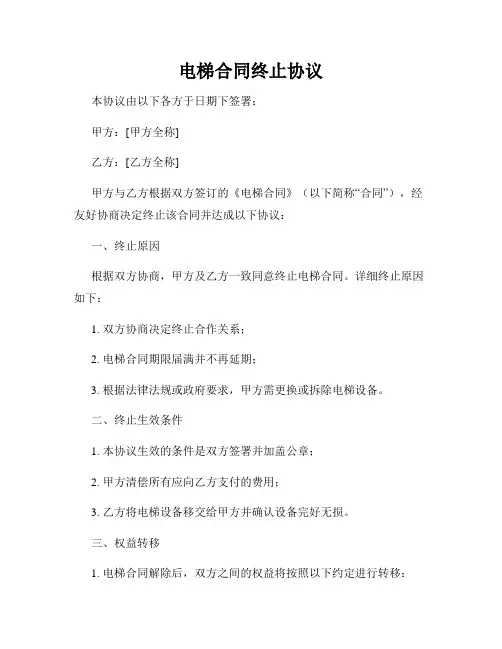 电梯合同终止协议

本协议由以下各方于日期下签署：

甲方：[甲方全称]

乙方：[乙方全称]

甲方与乙方根据双方签订的《电梯合同》（以下简称“合同”），经友好协商决定终止该合同并达成以下协议：

一、终止原因

根据双方协商，甲方及乙方一致同意终止电梯合同。详细终止原因如下：

1. 双方协商决定终止合作关系；

2. 电梯合同期限届满并不再延期；

3. 根据法律法规或政府要求，甲方需更换或拆除电梯设备。

二、终止生效条件

1. 本协议生效的条件是双方签署并加盖公章；

2. 甲方清偿所有应向乙方支付的费用；

3. 乙方将电梯设备移交给甲方并确认设备完好无损。

三、权益转移

1. 电梯合同解除后，双方之间的权益将按照以下约定进行转移：